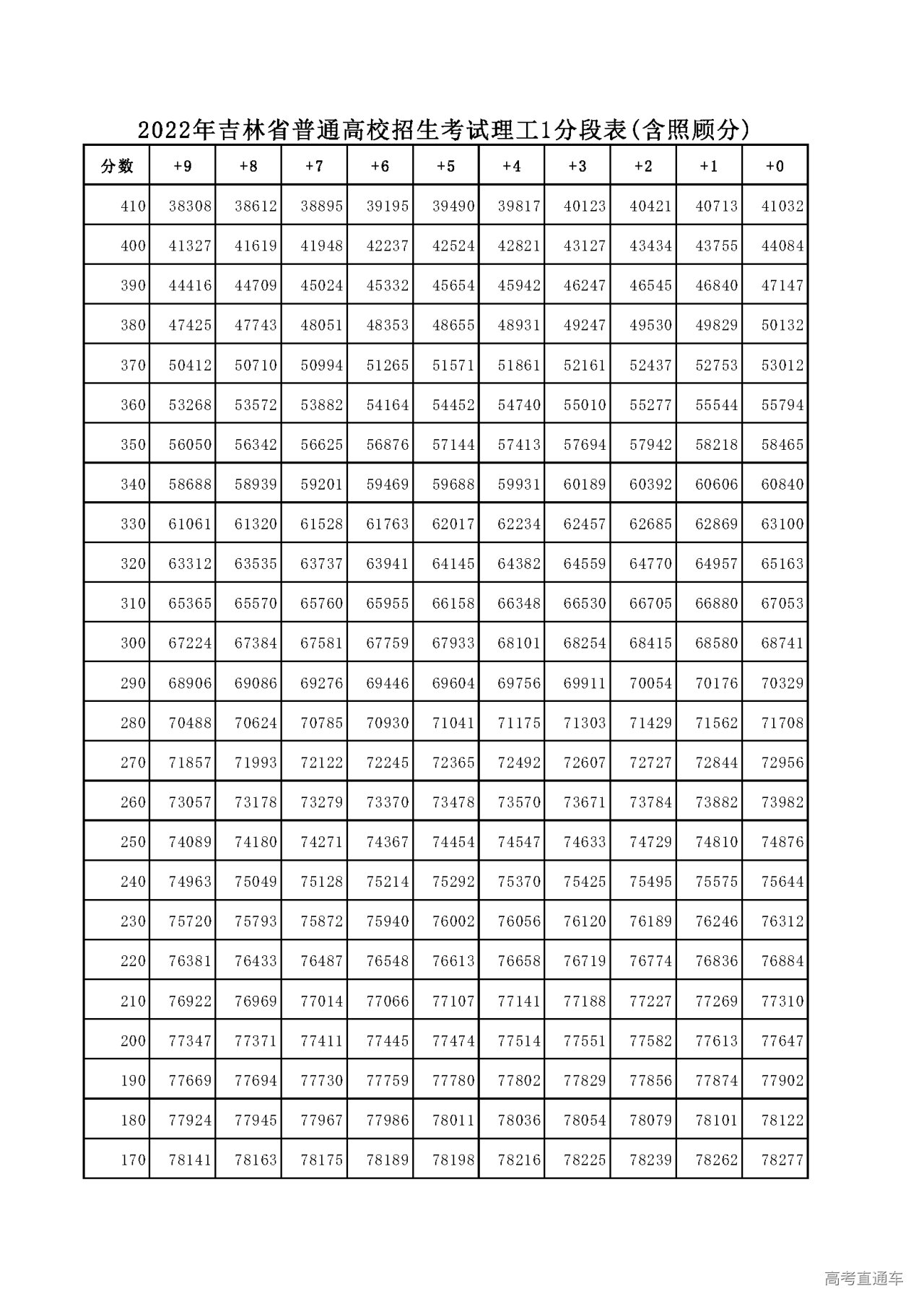 2022年吉林省普通高校招生考试理工1分段表(含照顾分)

| 分数 | +9 | +8 | +7 | +6 | +5 | +4 | +3 | +2 | +1 | +0 |
|---|---|---|---|---|---|---|---|---|---|---|
| 410 | 38308 | 38612 | 38895 | 39195 | 39490 | 39817 | 40123 | 40421 | 40713 | 41032 |
| 400 | 41327 | 41619 | 41948 | 42237 | 42524 | 42821 | 43127 | 43434 | 43755 | 44084 |
| 390 | 44416 | 44709 | 45024 | 45332 | 45654 | 45942 | 46247 | 46545 | 46840 | 47147 |
| 380 | 47425 | 47743 | 48051 | 48353 | 48655 | 48931 | 49247 | 49530 | 49829 | 50132 |
| 370 | 50412 | 50710 | 50994 | 51265 | 51571 | 51861 | 52161 | 52437 | 52753 | 53012 |
| 360 | 53268 | 53572 | 53882 | 54164 | 54452 | 54740 | 55010 | 55277 | 55544 | 55794 |
| 350 | 56050 | 56342 | 56625 | 56876 | 57144 | 57413 | 57694 | 57942 | 58218 | 58465 |
| 340 | 58688 | 58939 | 59201 | 59469 | 59688 | 59931 | 60189 | 60392 | 60606 | 60840 |
| 330 | 61061 | 61320 | 61528 | 61763 | 62017 | 62234 | 62457 | 62685 | 62869 | 63100 |
| 320 | 63312 | 63535 | 63737 | 63941 | 64145 | 64382 | 64559 | 64770 | 64957 | 65163 |
| 310 | 65365 | 65570 | 65760 | 65955 | 66158 | 66348 | 66530 | 66705 | 66880 | 67053 |
| 300 | 67224 | 67384 | 67581 | 67759 | 67933 | 68101 | 68254 | 68415 | 68580 | 68741 |
| 290 | 68906 | 69086 | 69276 | 69446 | 69604 | 69756 | 69911 | 70054 | 70176 | 70329 |
| 280 | 70488 | 70624 | 70785 | 70930 | 71041 | 71175 | 71303 | 71429 | 71562 | 71708 |
| 270 | 71857 | 71993 | 72122 | 72245 | 72365 | 72492 | 72607 | 72727 | 72844 | 72956 |
| 260 | 73057 | 73178 | 73279 | 73370 | 73478 | 73570 | 73671 | 73784 | 73882 | 73982 |
| 250 | 74089 | 74180 | 74271 | 74367 | 74454 | 74547 | 74633 | 74729 | 74810 | 74876 |
| 240 | 74963 | 75049 | 75128 | 75214 | 75292 | 75370 | 75425 | 75495 | 75575 | 75644 |
| 230 | 75720 | 75793 | 75872 | 75940 | 76002 | 76056 | 76120 | 76189 | 76246 | 76312 |
| 220 | 76381 | 76433 | 76487 | 76548 | 76613 | 76658 | 76719 | 76774 | 76836 | 76884 |
| 210 | 76922 | 76969 | 77014 | 77066 | 77107 | 77141 | 77188 | 77227 | 77269 | 77310 |
| 200 | 77347 | 77371 | 77411 | 77445 | 77474 | 77514 | 77551 | 77582 | 77613 | 77647 |
| 190 | 77669 | 77694 | 77730 | 77759 | 77780 | 77802 | 77829 | 77856 | 77874 | 77902 |
| 180 | 77924 | 77945 | 77967 | 77986 | 78011 | 78036 | 78054 | 78079 | 78101 | 78122 |
| 170 | 78141 | 78163 | 78175 | 78189 | 78198 | 78216 | 78225 | 78239 | 78262 | 78277 |

高考直通车